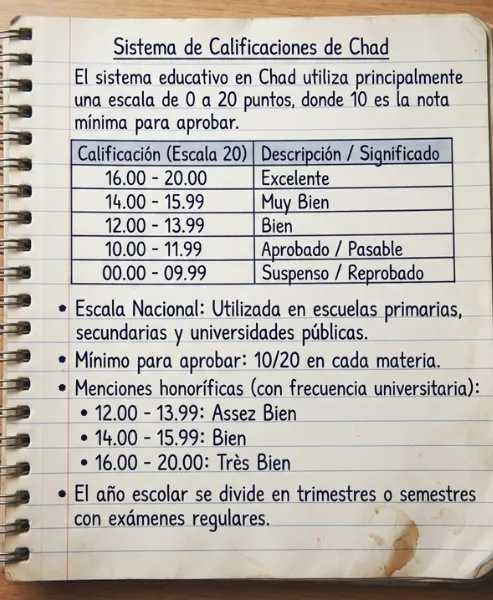 Sistema de Calificaciones de Chad

El sistema educativo en Chad utiliza principalmente una escala de 0 a 20 puntos, donde 10 es la nota mínima para aprobar.

| Calificación (Escala 20) | Descripción / Significado |
|---|---|
| 16.00 - 20.00 | Excelente |
| 14.00 - 15.99 | Muy Bien |
| 12.00 - 13.99 | Bien |
| 10.00 - 11.99 | Aprobado / Pasable |
| 00.00 - 09.99 | Suspenso / Reprobado |

• Escala Nacional: Utilizada en escuelas primarias, secundarias y universidades públicas.
• Mínimo para aprobar: 10/20 en cada materia.
• Menciones honoríficas (con frecuencia universitaria):
• 12.00 - 13.99: Assez Bien
• 14.00 - 15.99: Bien
• 16.00 - 20.00: Très Bien
• El año escolar se divide en trimestres o semestres con exámenes regulares.